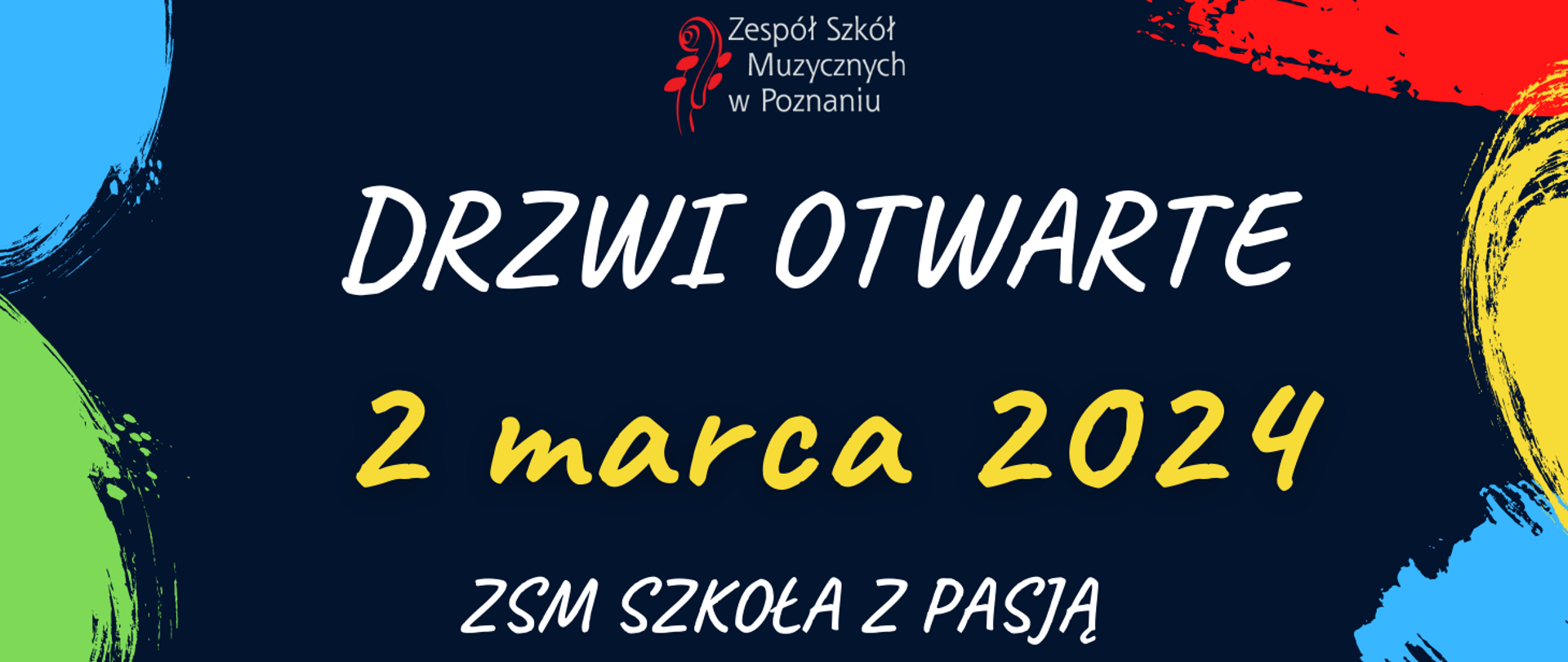 Zespół Szkół Muzycznych w Poznaniu

DRZWI OTWARTE

2 marca 2024

ZSM SZKOŁA Z PASJĄ